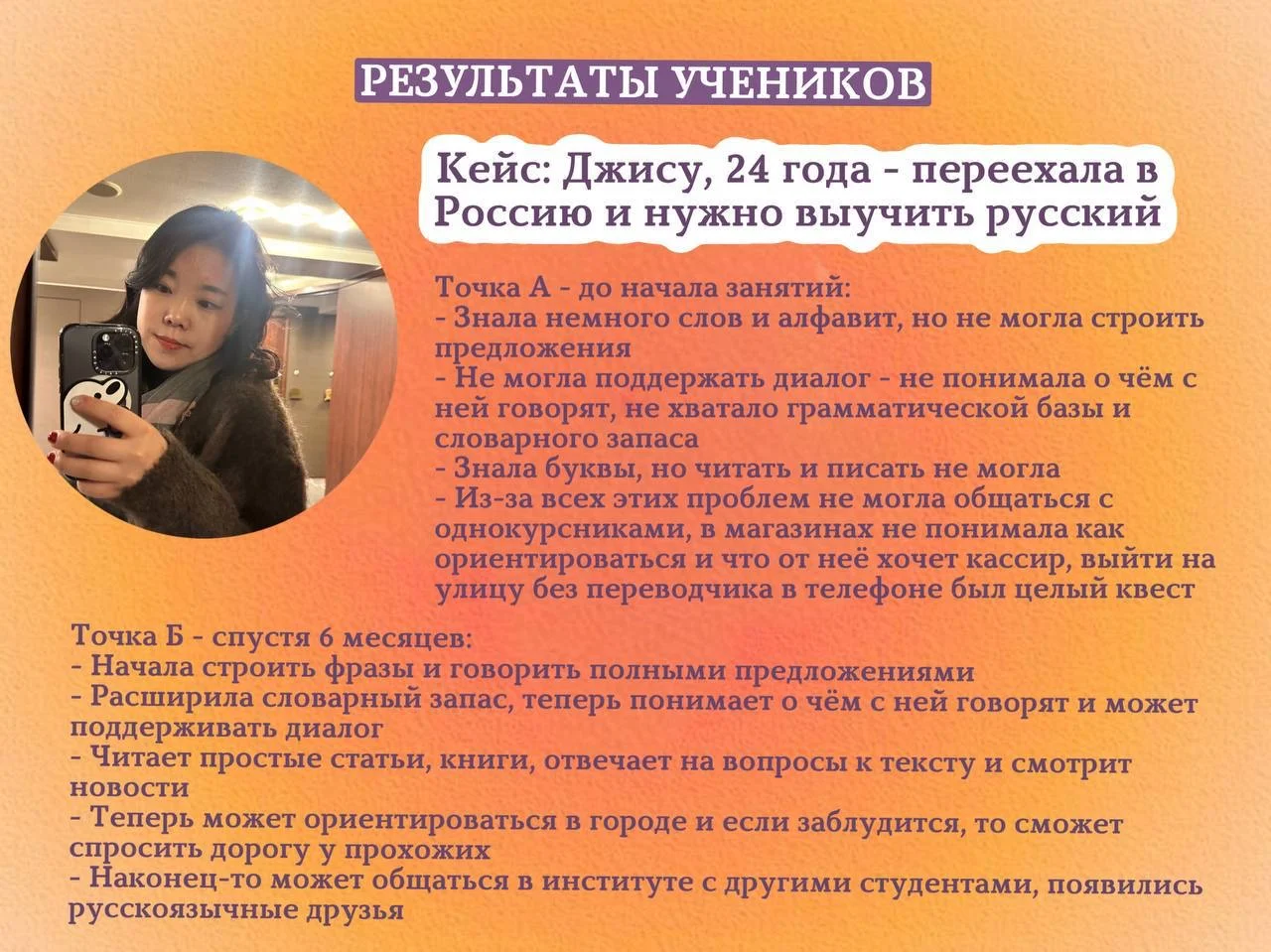 РЕЗУЛЬТАТЫ УЧЕНИКОВ

Кейс: Джису, 24 года - переехала в Россию и нужно выучить русский

Точка А - до начала занятий:
- Знала немного слов и алфавит, но не могла строить предложения
- Не могла поддержать диалог - не понимала о чём с ней говорят, не хватало грамматической базы и словарного запаса
- Знала буквы, но читать и писать не могла
- Из-за всех этих проблем не могла общаться с однокурсниками, в магазинах не понимала как ориентироваться и что от неё хочет кассир, выйти на улицу без переводчика в телефоне был целый квест

Точка Б - спустя 6 месяцев:
- Начала строить фразы и говорить полными предложениями
- Расширила словарный запас, теперь понимает о чём с ней говорят и может поддерживать диалог
- Читает простые статьи, книги, отвечает на вопросы к тексту и смотрит новости
- Теперь может ориентироваться в городе и если заблудится, то сможет спросить дорогу у прохожих
- Наконец-то может общаться в институте с другими студентами, появились русскоязычные друзья